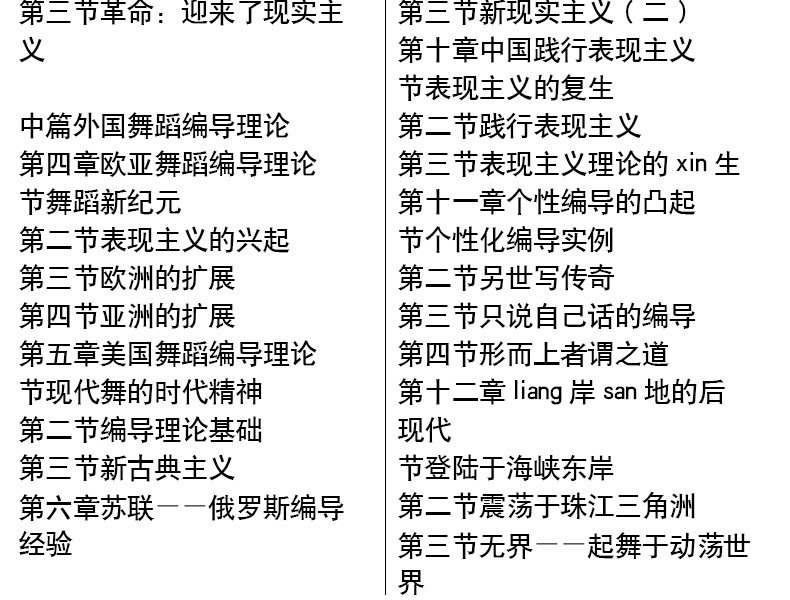 第三节革命：迎来了现实主义

中篇外国舞蹈编导理论
第四章欧亚舞蹈编导理论
节舞蹈新纪元
第二节表现主义的兴起
第三节欧洲的扩展
第四节亚洲的扩展
第五章美国舞蹈编导理论
节现代舞的时代精神
第二节编导理论基础
第三节新古典主义
第六章苏联——俄罗斯编导经验

第三节新现实主义（二）
第十章中国践行表现主义
节表现主义的复生
第二节践行表现主义
第三节表现主义理论的xin生
第十一章个性编导的凸起
节个性化编导实例
第二节另世写传奇
第三节只说自己话的编导
第四节形而上者谓之道
第十二章liang岸san地的后现代
节登陆于海峡东岸
第二节震荡于珠江三角洲
第三节无界——起舞于动荡世界